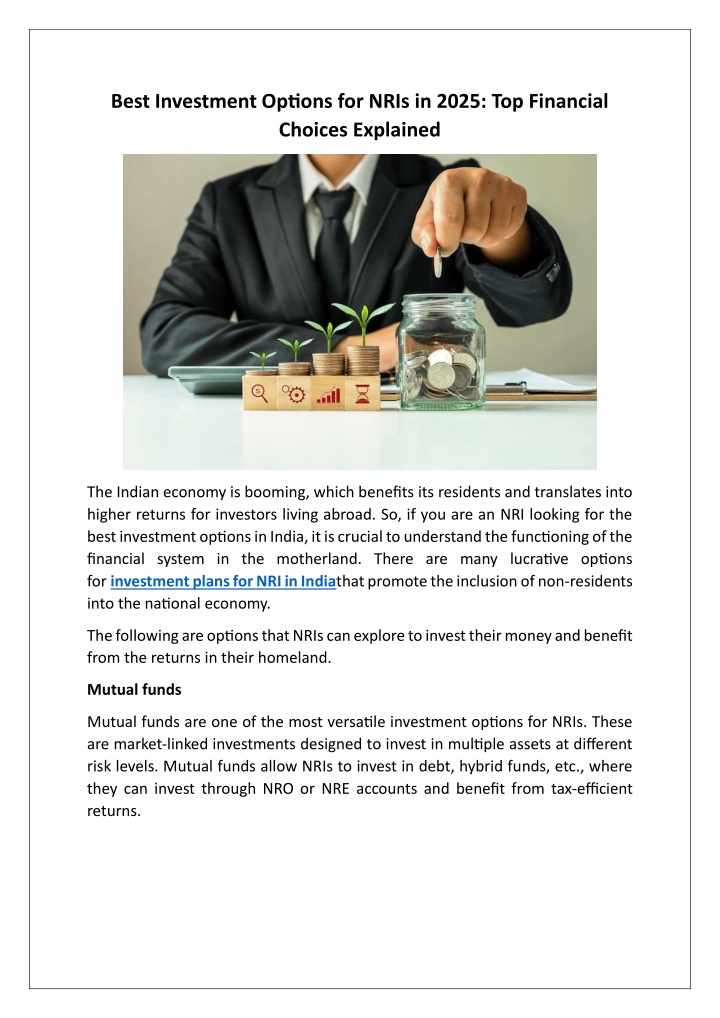 Best Investment Options for NRIs in 2025: Top Financial Choices Explained

The Indian economy is booming, which benefits its residents and translates into higher returns for investors living abroad. So, if you are an NRI looking for the best investment options in India, it is crucial to understand the functioning of the financial system in the motherland. There are many lucrative options for investment plans for NRI in Indiathat promote the inclusion of non-residents into the national economy.

The following are options that NRIs can explore to invest their money and benefit from the returns in their homeland.

Mutual funds

Mutual funds are one of the most versatile investment options for NRIs. These are market-linked investments designed to invest in multiple assets at different risk levels. Mutual funds allow NRIs to invest in debt, hybrid funds, etc., where they can invest through NRO or NRE accounts and benefit from tax-efficient returns.